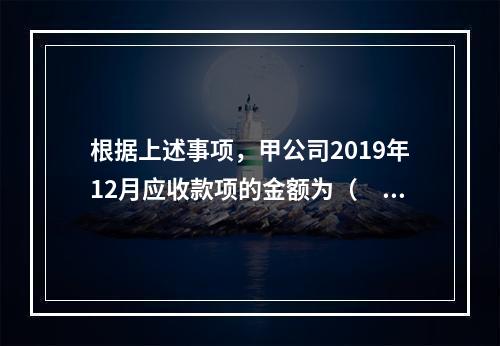 根据上述事项，甲公司2019年12月应收款项的金额为（ ...